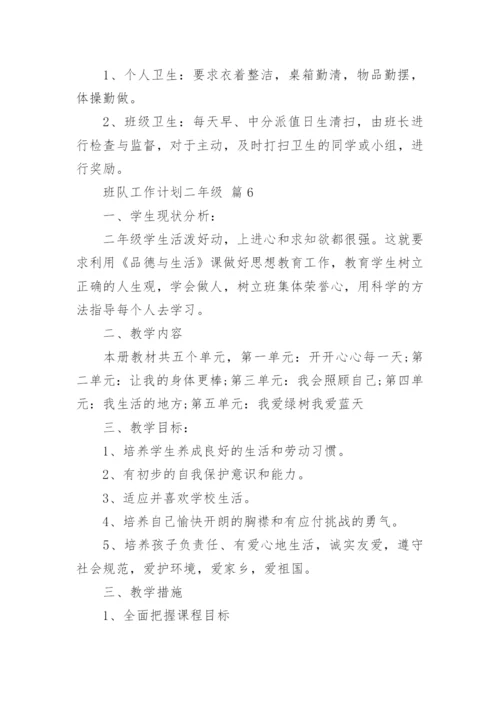 1、个人卫生：要求衣着整洁，桌箱勤清，物品勤摆，体操勤做。

2、班级卫生：每天早、中分派值日生清扫，由班长进行检查与监督，对于主动，及时打扫卫生的同学或小组，进行奖励。

班队工作计划二年级 篇6

一、学生现状分析：

二年级学生活泼好动，上进心和求知欲都很强。这就要求利用《品德与生活》课做好思想教育工作，教育学生树立正确的人生观，学会做人，树立班集体荣誉心，用科学的方法指导每个人去学习。

二、教学内容

本册教材共五个单元，第一单元：开开心心每一天;第二单元：让我的身体更棒;第三单元：我会照顾自己;第四单元：我生活的地方;第五单元：我爱绿树我爱蓝天

三、教学目标：

1、培养学生养成良好的生活和劳动习惯。

2、有初步的自我保护意识和能力。

3、适应并喜欢学校生活。

4、培养自己愉快开朗的胸襟和有应付挑战的勇气。

5、培养孩子负责任、有爱心地生活，诚实友爱，遵守社会规范，爱护环境，爱家乡，爱祖国。

三、教学措施

1、全面把握课程目标